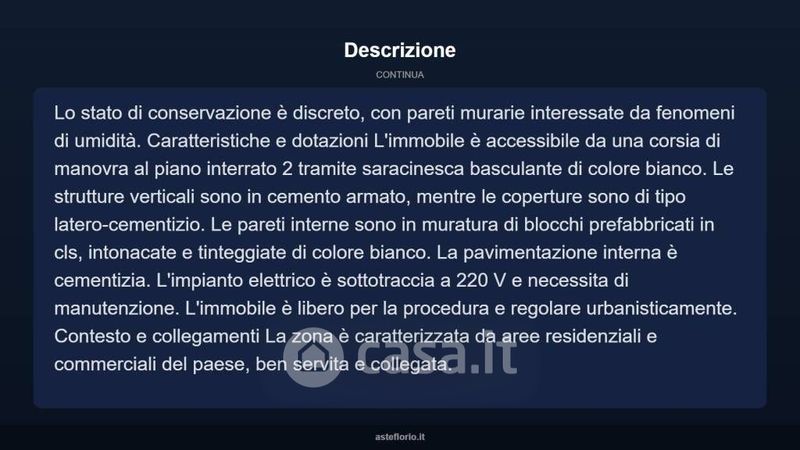 Descrizione

CONTINUA

Lo stato di conservazione è discreto, con pareti murarie interessate da fenomeni di umidità. Caratteristiche e dotazioni L'immobile è accessibile da una corsia di manovra al piano interrato 2 tramite saracinesca basculante di colore bianco. Le strutture verticali sono in cemento armato, mentre le coperture sono di tipo latero-cementizio. Le pareti interne sono in muratura di blocchi prefabbricati in cls, intonacate e tinteggiate di colore bianco. La pavimentazione interna è cementizia. L'impianto elettrico è sottotraccia a 220 V e necessita di manutenzione. L'immobile è libero per la procedura e regolare urbanisticamente. Contesto e collegamenti La zona è caratterizzata da aree residenziali e commerciali del paese, ben servita e collegata.

casa.it

asteflorio.it